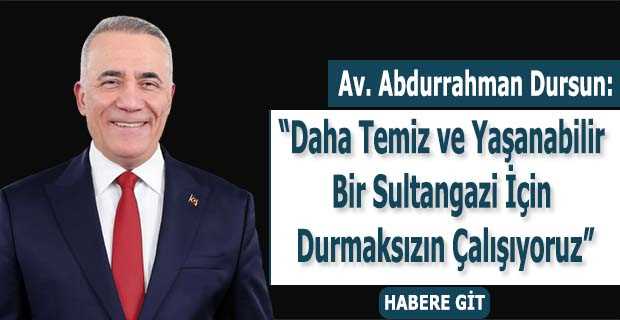 Av. Abdurrahman Dursun:

"Daha Temiz ve Yaşanabilir Bir Sultangazi İçin Durmaksızın Çalışıyoruz"

HABERE GİT